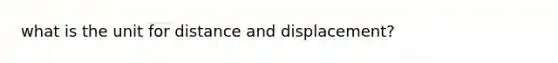 what is the unit for distance and displacement?